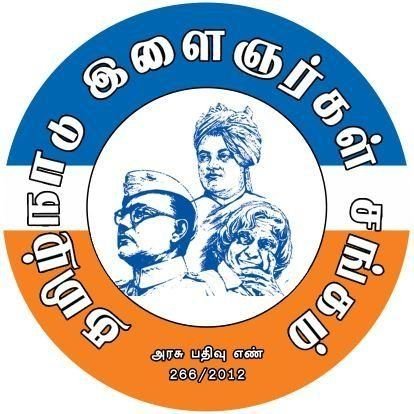 தமிழ்நாடு இளைஞர்கள் சங்கம்

அரசு பதிவு எண்
266/2012